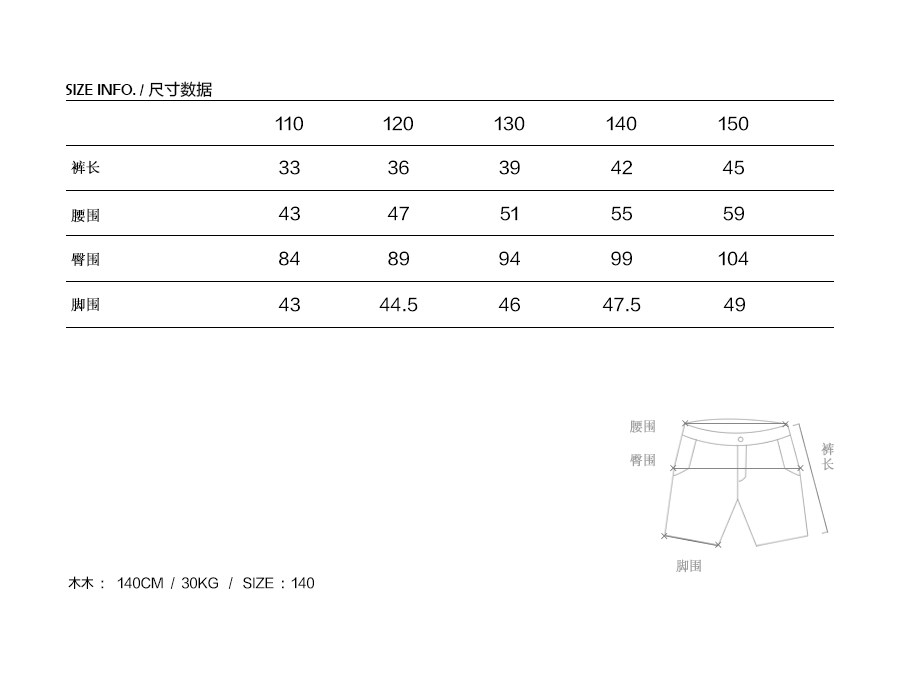 SIZE INFO. / 尺寸数据

| | 110 | 120 | 130 | 140 | 150 |
|---|---|---|---|---|---|
| 裤长 | 33 | 36 | 39 | 42 | 45 |
| 腰围 | 43 | 47 | 51 | 55 | 59 |
| 臀围 | 84 | 89 | 94 | 99 | 104 |
| 脚围 | 43 | 44.5 | 46 | 47.5 | 49 |

腰围
臀围
裤长
脚围

木木： 140CM / 30KG / SIZE：140